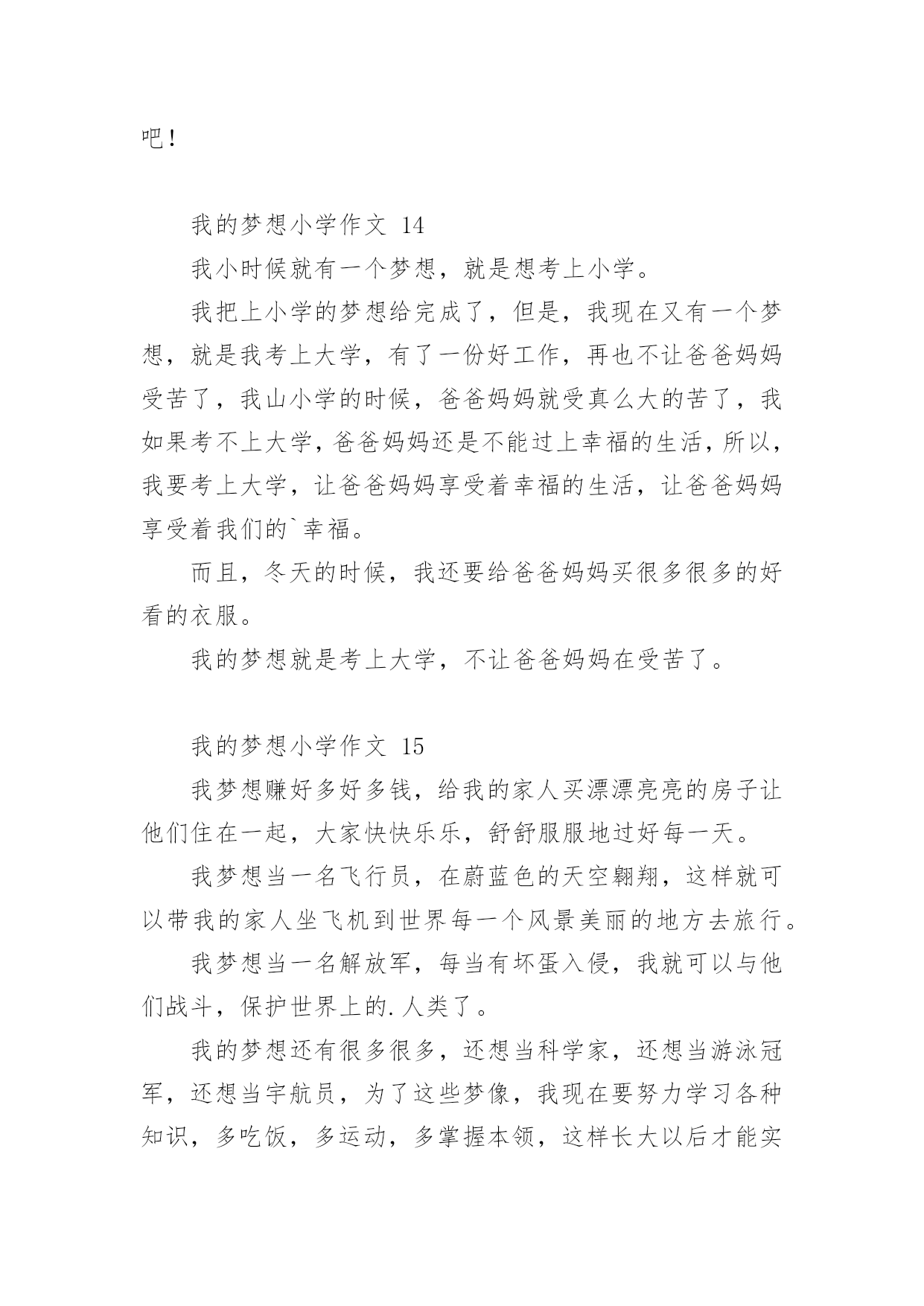 吧！

我的梦想小学作文 14

我小时候就有一个梦想，就是想考上小学。

我把上小学的梦想给完成了，但是，我现在又有一个梦想，就是我考上大学，有了一份好工作，再也不让爸爸妈妈受苦了，我山小学的时候，爸爸妈妈就受真么大的苦了，我如果考不上大学，爸爸妈妈还是不能过上幸福的生活，所以，我要考上大学，让爸爸妈妈享受着幸福的生活，让爸爸妈妈享受着我们的`幸福。

而且，冬天的时候，我还要给爸爸妈妈买很多很多的好看的衣服。

我的梦想就是考上大学，不让爸爸妈妈在受苦了。

我的梦想小学作文 15

我梦想赚好多好多钱，给我的家人买漂漂亮亮的房子让他们住在一起，大家快快乐乐，舒舒服服地过好每一天。

我梦想当一名飞行员，在蔚蓝色的天空翱翔，这样就可以带我的家人坐飞机到世界每一个风景美丽的地方去旅行。

我梦想当一名解放军，每当有坏蛋入侵，我就可以与他们战斗，保护世界上的.人类了。

我的梦想还有很多很多，还想当科学家，还想当游泳冠军，还想当宇航员，为了这些梦像，我现在要努力学习各种知识，多吃饭，多运动，多掌握本领，这样长大以后才能实